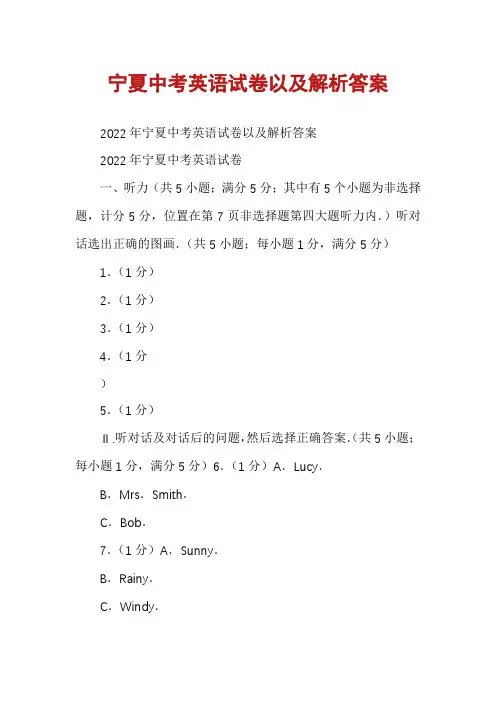 宁夏中考英语试卷以及解析答案

2022年宁夏中考英语试卷以及解析答案

2022年宁夏中考英语试卷

一、听力（共5小题；满分5分；其中有5个小题为非选择题，计分5分，位置在第7页非选择题第四大题听力内.）听对话选出正确的图画.（共5小题；每小题1分，满分5分）

1.（1分）

2.（1分）

3.（1分）

4.（1分

）

5.（1分）

Ⅱ.听对话及对话后的问题，然后选择正确答案.（共5小题；每小题1分，满分5分）6.（1分）A．Lucy.

B．Mrs．Smith.

C．Bob.

7.（1分）A．Sunny.

B．Rainy.

C．Windy.